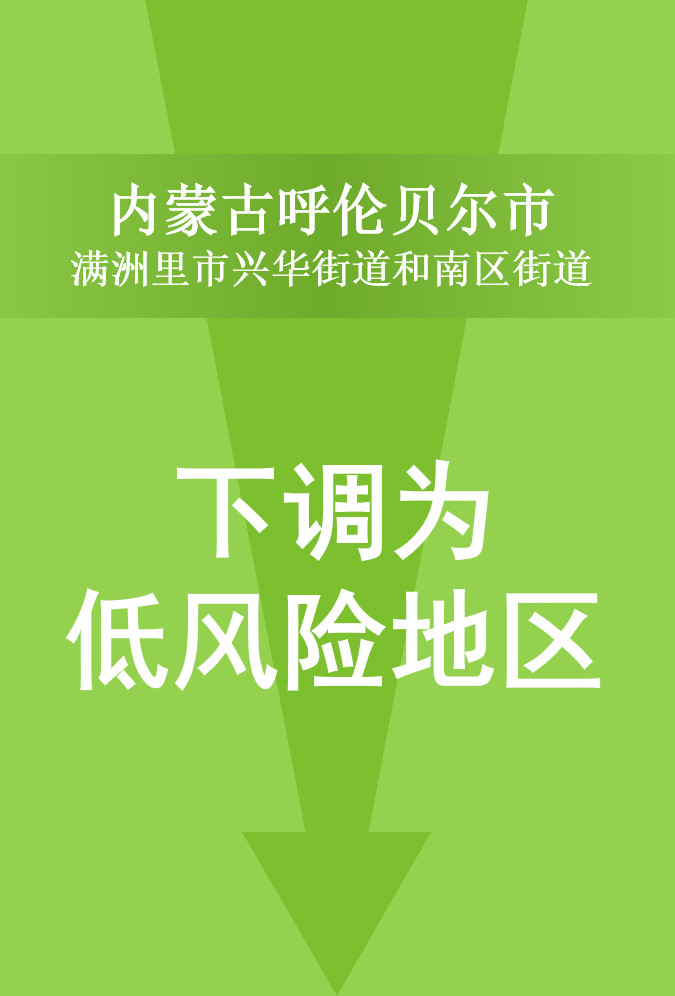 内蒙古呼伦贝尔市
满洲里市兴华街道和南区街道

下调为
低风险地区